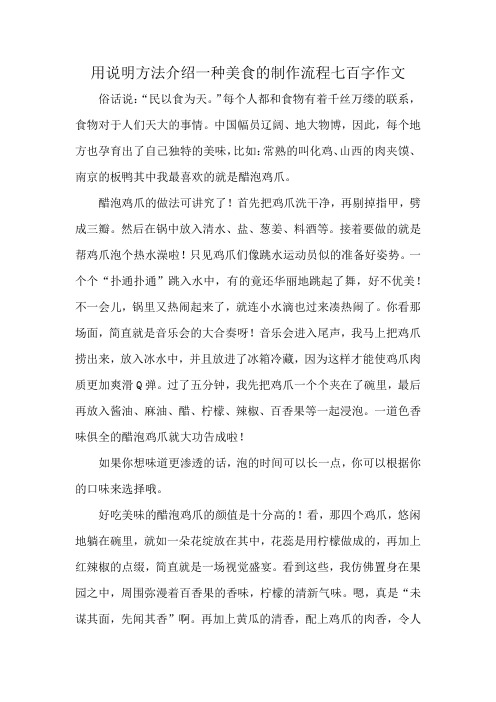 用说明方法介绍一种美食的制作流程七百字作文

俗话说:“民以食为天。”每个人都和食物有着千丝万缕的联系,食物对于人们天大的事情。中国幅员辽阔、地大物博,因此,每个地方也孕育出了自己独特的美味,比如:常熟的叫化鸡、山西的肉夹馍、南京的板鸭其中我最喜欢的就是醋泡鸡爪。

醋泡鸡爪的做法可讲究了!首先把鸡爪洗干净,再剔掉指甲,劈成三瓣。然后在锅中放入清水、盐、葱姜、料酒等。接着要做的就是帮鸡爪泡个热水澡啦!只见鸡爪们像跳水运动员似的准备好姿势。一个个“扑通扑通”跳入水中,有的竟还华丽地跳起了舞,好不优美!不一会儿,锅里又热闹起来了,就连小水滴也过来凑热闹了。你看那场面,简直就是音乐会的大合奏呀!音乐会进入尾声,我马上把鸡爪捞出来,放入冰水中,并且放进了冰箱冷藏,因为这样才能使鸡爪肉质更加爽滑Q弹。过了五分钟,我先把鸡爪一个个夹在了碗里,最后再放入酱油、麻油、醋、柠檬、辣椒、百香果等一起浸泡。一道色香味俱全的醋泡鸡爪就大功告成啦!

如果你想味道更渗透的话,泡的时间可以长一点,你可以根据你的口味来选择哦。

好吃美味的醋泡鸡爪的颜值是十分高的!看,那四个鸡爪,悠闲地躺在碗里,就如一朵花绽放在其中,花蕊是用柠檬做成的,再加上红辣椒的点缀,简直就是一场视觉盛宴。看到这些,我仿佛置身在果园之中,周围弥漫着百香果的香味,柠檬的清新气味。嗯,真是“未谋其面,先闻其香”啊。再加上黄瓜的清香,配上鸡爪的肉香,令人